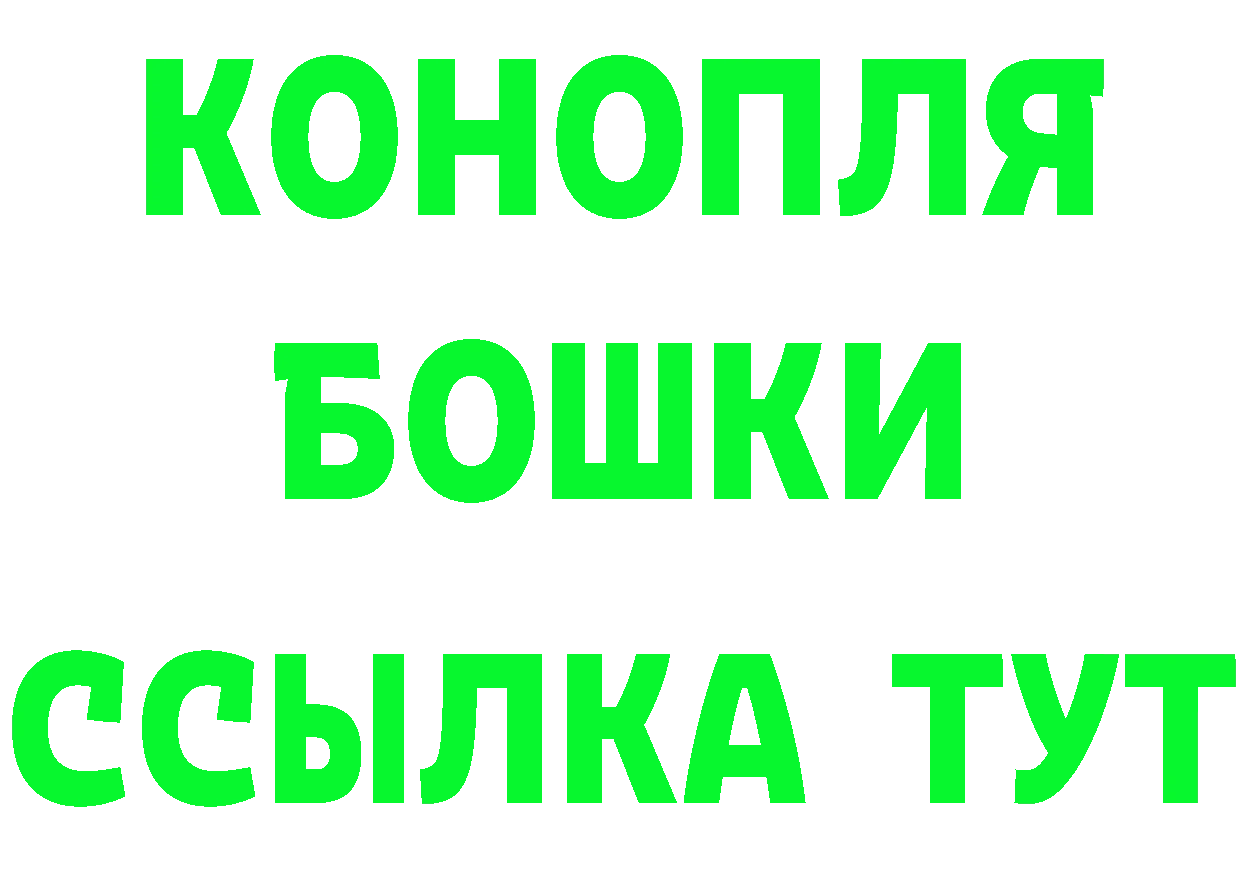 КОНОПЛЯ

БОШКИ

ССЫЛКА ТУТ